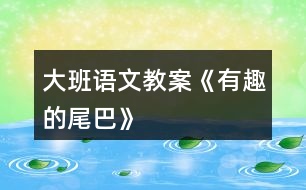 大班语文教案《有趣的尾巴》